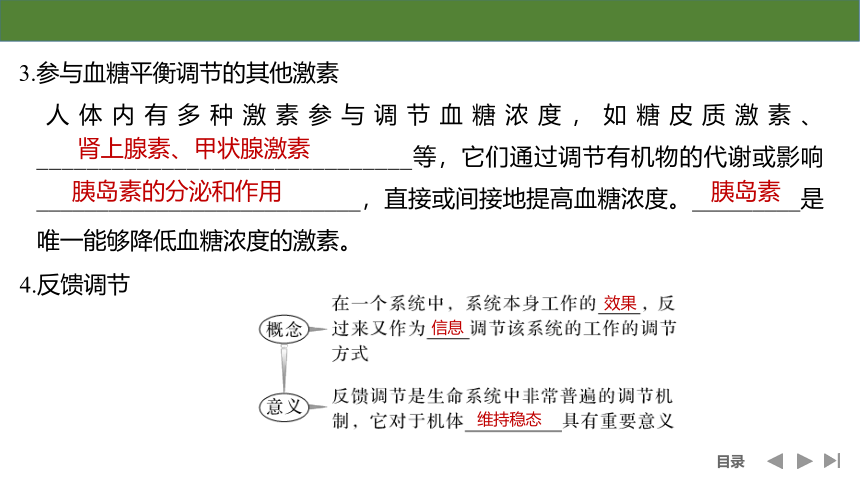 3.参与血糖平衡调节的其他激素

人体内有多种激素参与调节血糖浓度，如糖皮质激素、肾上腺素、甲状腺激素等，它们通过调节有机物的代谢或影响胰岛素的分泌和作用，直接或间接地提高血糖浓度。胰岛素是唯一能够降低血糖浓度的激素。

4.反馈调节

概念

在一个系统中，系统本身工作的效果，反过来又作为信息调节该系统的工作的调节方式

意义

反馈调节是生命系统中非常普遍的调节机制，它对于机体维持稳态具有重要意义

目录